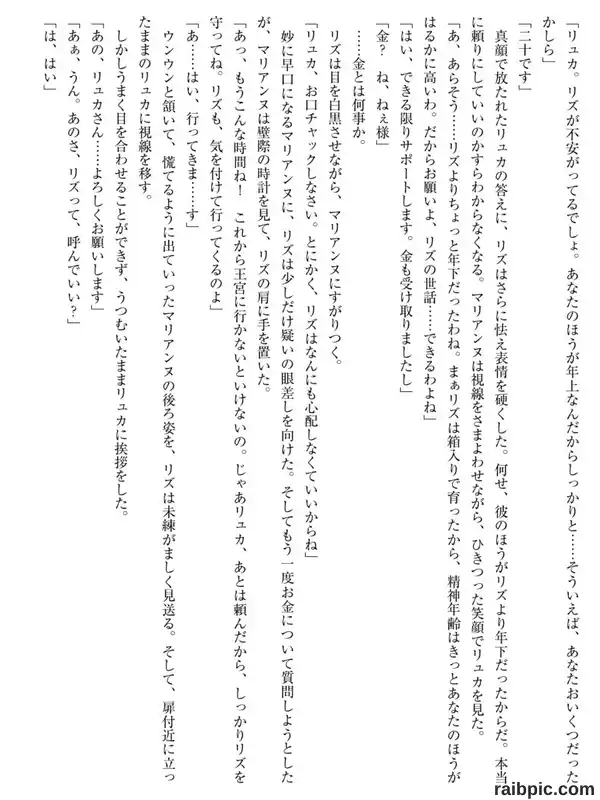 「リュカ。リズが不安がってるでしょ。あなたのほうが年上なんだからしっかりと……そういえば、あなたおいくつだったかしら」

「二十です」

真顔で放たれたリュカの答えに、リズはさらに怯え表情を硬くした。何せ、彼のほうがリズより年下だったからだ。本当に頼りにしていいのかすらわからなくなる。マリアンヌは視線をさまよわせながら、ひきつった笑顔でリュカを見た。

「あ、あらそう……リズよりちょっと年下だったわね。まぁリズは箱入りで育ったから、精神年齢はきっとあなたのほうがはるかに高いわ。だからお願いよ、リズの世話……できるわよね」

「はい、できる限りサポートします。金も受け取りましたし」

「金？　ね、ねぇ様」

……金とは何事か。

リズは目を白黒させながら、マリアンヌにすがりつく。

「リュカ、お口チャックしなさい。とにかく、リズはなんにも心配しなくていいからね」

妙に早口になるマリアンヌに、リズは少しだけ疑いの眼差しを向けた。そしてもう一度お金について質問しようとしたが、マリアンヌは壁際の時計を見て、リズの肩に手を置いた。

「あっ、もうこんな時間ね！　これから王宮に行かないといけないの。じゃあリュカ、あとは頼んだから、しっかりリズを守ってね。リズも、気を付けて行ってくるのよ」

「あ……はい、行ってきま……す」

ウンウンと頷いて、慌てるように出ていったマリアンヌの後ろ姿を、リズは未練がましく見送る。そして、扉付近に立ったままのリュカに視線を移す。

しかしうまく目を合わせることができず、うつむいたままリュカに挨拶をした。

「あの、リュカさん……よろしくお願いします」

「あぁ、うん。あのさ、リズって、呼んでいい？」

「は、はい」

raibpic.com